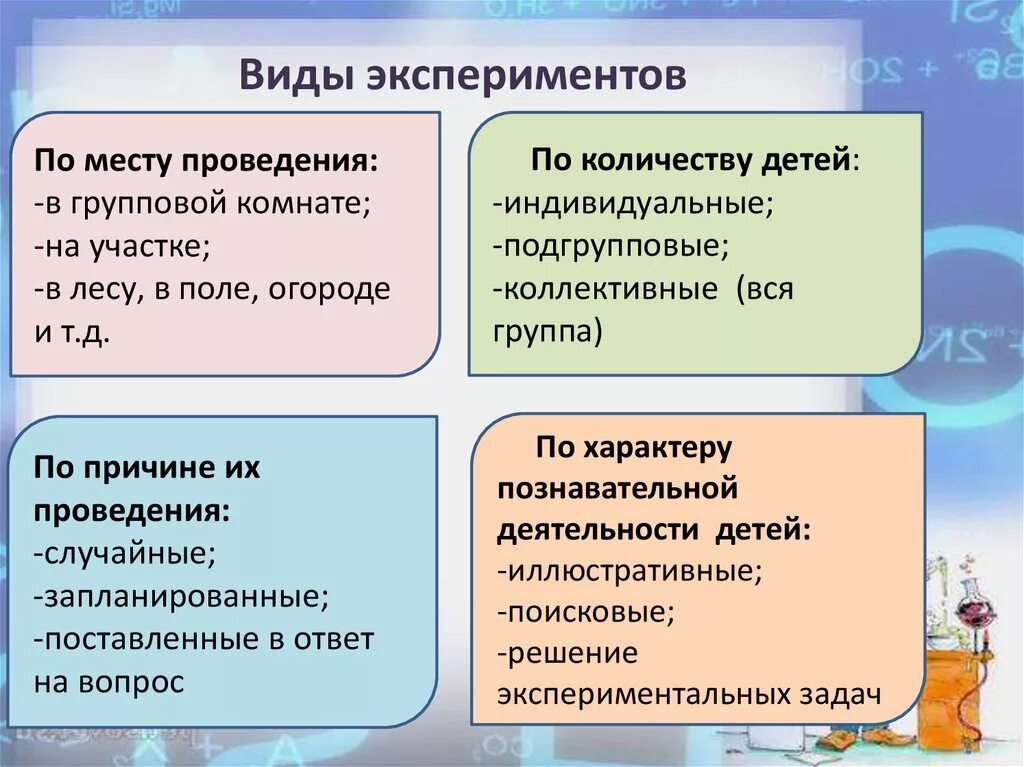 Виды экспериментов

По месту проведения:
-в групповой комнате;
-на участке;
-в лесу, в поле, огороде и т.д.

По количеству детей:
-индивидуальные;
-подгрупповые;
-коллективные (вся группа)

По причине их проведения:
-случайные;
-запланированные;
-поставленные в ответ на вопрос

По характеру познавательной деятельности детей:
-иллюстративные;
-поисковые;
-решение экспериментальных задач